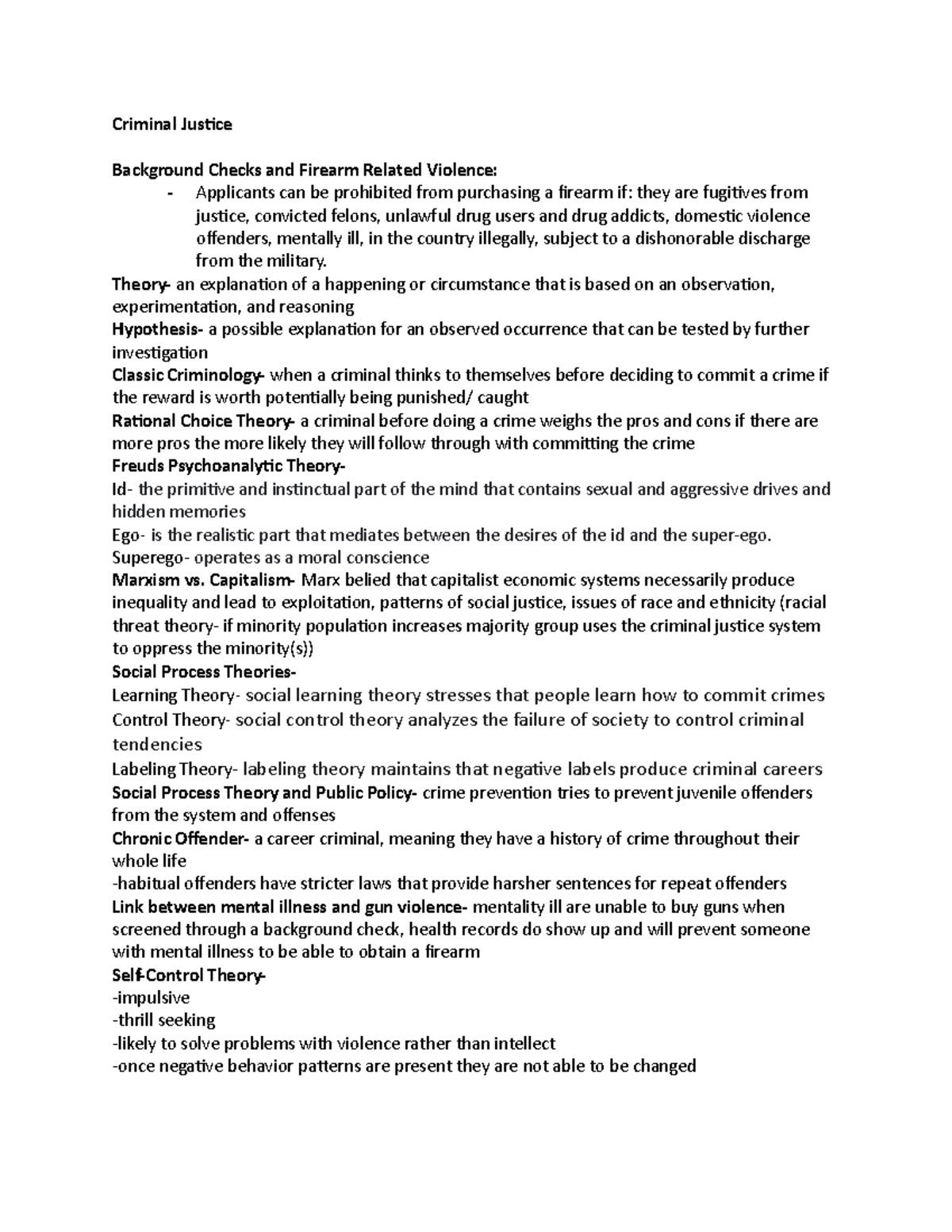 Criminal Justice

Background Checks and Firearm Related Violence:

- Applicants can be prohibited from purchasing a firearm if: they are fugitives from justice, convicted felons, unlawful drug users and drug addicts, domestic violence offenders, mentally ill, in the country illegally, subject to a dishonorable discharge from the military.

Theory- an explanation of a happening or circumstance that is based on an observation, experimentation, and reasoning
Hypothesis- a possible explanation for an observed occurrence that can be tested by further investigation
Classic Criminology- when a criminal thinks to themselves before deciding to commit a crime if the reward is worth potentially being punished/ caught
Rational Choice Theory- a criminal before doing a crime weighs the pros and cons if there are more pros the more likely they will follow through with committing the crime
Freuds Psychoanalytic Theory-
Id- the primitive and instinctual part of the mind that contains sexual and aggressive drives and hidden memories
Ego- is the realistic part that mediates between the desires of the id and the super-ego.
Superego- operates as a moral conscience
Marxism vs. Capitalism- Marx belied that capitalist economic systems necessarily produce inequality and lead to exploitation, patterns of social justice, issues of race and ethnicity (racial threat theory- if minority population increases majority group uses the criminal justice system to oppress the minority(s))
Social Process Theories-
Learning Theory- social learning theory stresses that people learn how to commit crimes
Control Theory- social control theory analyzes the failure of society to control criminal tendencies
Labeling Theory- labeling theory maintains that negative labels produce criminal careers
Social Process Theory and Public Policy- crime prevention tries to prevent juvenile offenders from the system and offenses
Chronic Offender- a career criminal, meaning they have a history of crime throughout their whole life
-habitual offenders have stricter laws that provide harsher sentences for repeat offenders
Link between mental illness and gun violence- mentality ill are unable to buy guns when screened through a background check, health records do show up and will prevent someone with mental illness to be able to obtain a firearm
Self-Control Theory-
-impulsive
-thrill seeking
-likely to solve problems with violence rather than intellect
-once negative behavior patterns are present they are not able to be changed